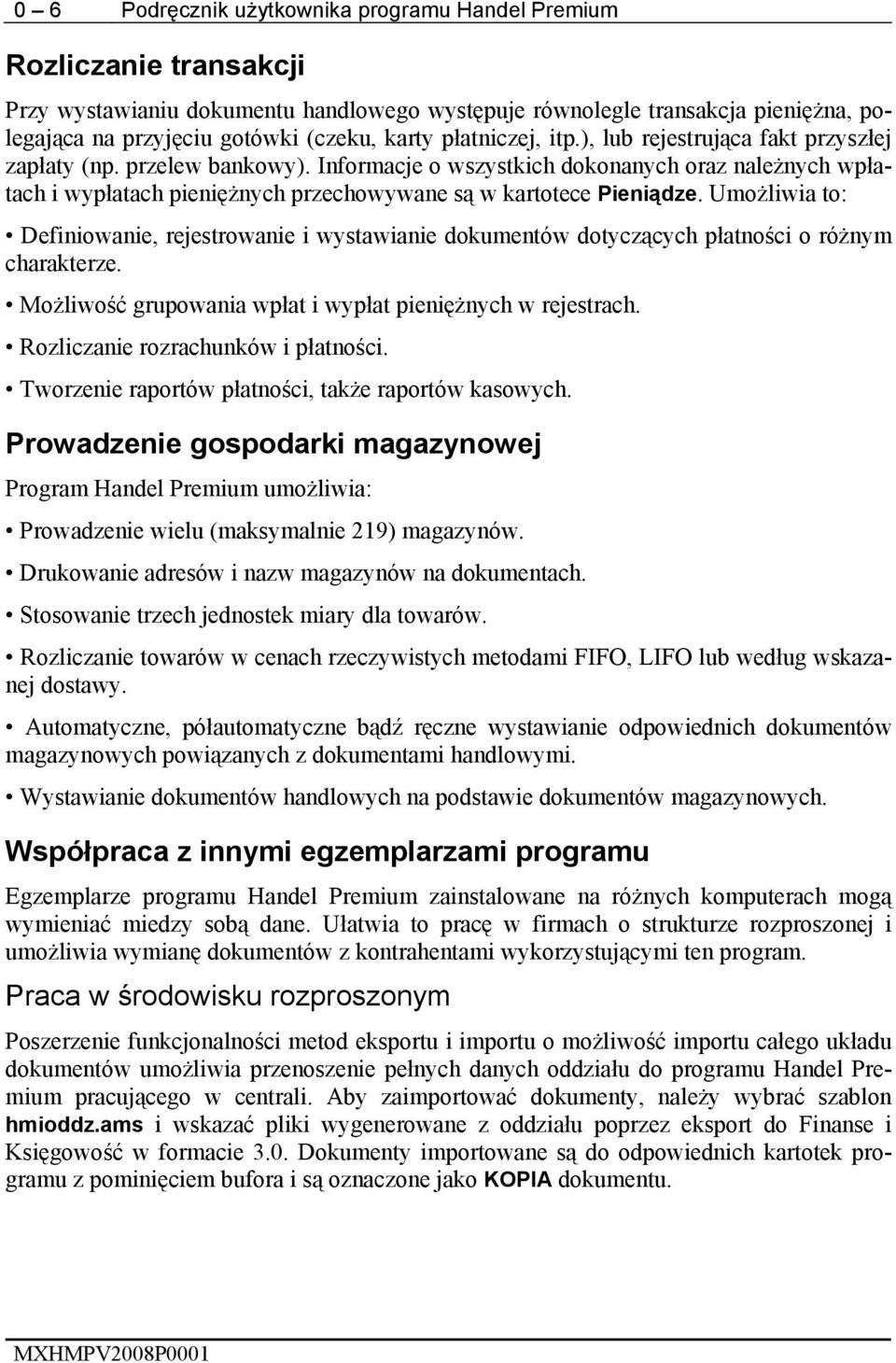 0 – 6 Podręcznik użytkownika programu Handel Premium

Rozliczanie transakcji

Przy wystawianiu dokumentu handlowego występuje równolegle transakcja pieniężna, polegająca na przyjęciu gotówki (czeku, karty płatniczej, itp.), lub rejestrująca fakt przyszłej zapłaty (np. przelew bankowy). Informacje o wszystkich dokonanych oraz należnych wpłatach i wypłatach pieniężnych przechowywane są w kartotece Pieniądze. Umożliwia to:

• Definiowanie, rejestrowanie i wystawianie dokumentów dotyczących płatności o różnym charakterze.

• Możliwość grupowania wpłat i wypłat pieniężnych w rejestrach.

• Rozliczanie rozrachunków i płatności.

• Tworzenie raportów płatności, także raportów kasowych.

Prowadzenie gospodarki magazynowej

Program Handel Premium umożliwia:

• Prowadzenie wielu (maksymalnie 219) magazynów.

• Drukowanie adresów i nazw magazynów na dokumentach.

• Stosowanie trzech jednostek miary dla towarów.

• Rozliczanie towarów w cenach rzeczywistych metodami FIFO, LIFO lub według wskazanej dostawy.

• Automatyczne, półautomatyczne bądź ręczne wystawianie odpowiednich dokumentów magazynowych powiązanych z dokumentami handlowymi.

• Wystawianie dokumentów handlowych na podstawie dokumentów magazynowych.

Współpraca z innymi egzemplarzami programu

Egzemplarze programu Handel Premium zainstalowane na różnych komputerach mogą wymieniać miedzy sobą dane. Ułatwia to pracę w firmach o strukturze rozproszonej i umożliwia wymianę dokumentów z kontrahentami wykorzystującymi ten program.

Praca w środowisku rozproszonym

Poszerzenie funkcjonalności metod eksportu i importu o możliwość importu całego układu dokumentów umożliwia przenoszenie pełnych danych oddziału do programu Handel Premium pracującego w centrali. Aby zaimportować dokumenty, należy wybrać szablon hmioddz.ams i wskazać pliki wygenerowane z oddziału poprzez eksport do Finanse i Księgowość w formacie 3.0. Dokumenty importowane są do odpowiednich kartotek programu z pominięciem bufora i są oznaczone jako KOPIA dokumentu.

MXHMPV2008P0001